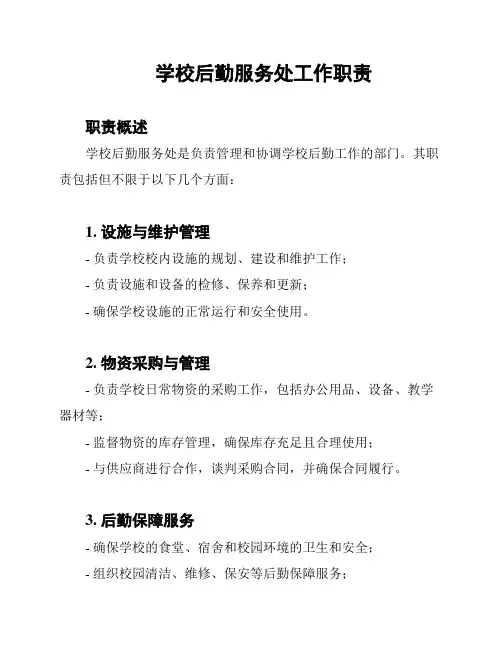 学校后勤服务处工作职责

职责概述

学校后勤服务处是负责管理和协调学校后勤工作的部门。其职责包括但不限于以下几个方面：

1. 设施与维护管理

- 负责学校校内设施的规划、建设和维护工作；

- 负责设施和设备的检修、保养和更新；

- 确保学校设施的正常运行和安全使用。

2. 物资采购与管理

- 负责学校日常物资的采购工作，包括办公用品、设备、教学器材等；

- 监督物资的库存管理，确保库存充足且合理使用；

- 与供应商进行合作，谈判采购合同，并确保合同履行。

3. 后勤保障服务

- 确保学校的食堂、宿舍和校园环境的卫生和安全；

- 组织校园清洁、维修、保安等后勤保障服务；